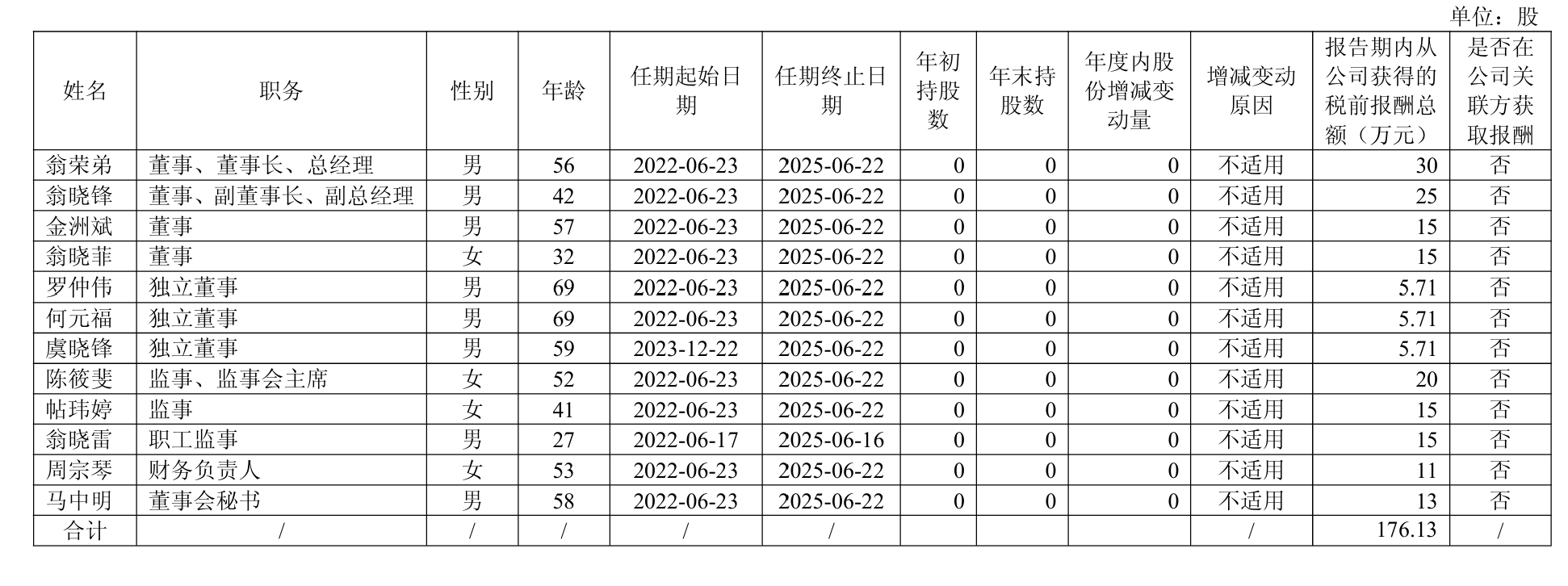 单位：股

| 姓名 | 职务 | 性别 | 年龄 | 任期起始日期 | 任期终止日期 | 年初持股数 | 年末持股数 | 年度内股份增减变动量 | 增减变动原因 | 报告期内从公司获得的税前报酬总额（万元） | 是否在公司关联方获取报酬 |
|---|---|---|---|---|---|---|---|---|---|---|---|
| 翁荣弟 | 董事、董事长、总经理 | 男 | 56 | 2022-06-23 | 2025-06-22 | 0 | 0 | 0 | 不适用 | 30 | 否 |
| 翁晓锋 | 董事、副董事长、副总经理 | 男 | 42 | 2022-06-23 | 2025-06-22 | 0 | 0 | 0 | 不适用 | 25 | 否 |
| 金洲斌 | 董事 | 男 | 57 | 2022-06-23 | 2025-06-22 | 0 | 0 | 0 | 不适用 | 15 | 否 |
| 翁晓菲 | 董事 | 女 | 32 | 2022-06-23 | 2025-06-22 | 0 | 0 | 0 | 不适用 | 15 | 否 |
| 罗仲伟 | 独立董事 | 男 | 69 | 2022-06-23 | 2025-06-22 | 0 | 0 | 0 | 不适用 | 5.71 | 否 |
| 何元福 | 独立董事 | 男 | 69 | 2022-06-23 | 2025-06-22 | 0 | 0 | 0 | 不适用 | 5.71 | 否 |
| 虞晓锋 | 独立董事 | 男 | 59 | 2023-12-22 | 2025-06-22 | 0 | 0 | 0 | 不适用 | 5.71 | 否 |
| 陈筱斐 | 监事、监事会主席 | 女 | 52 | 2022-06-23 | 2025-06-22 | 0 | 0 | 0 | 不适用 | 20 | 否 |
| 帖玮婷 | 监事 | 女 | 41 | 2022-06-23 | 2025-06-22 | 0 | 0 | 0 | 不适用 | 15 | 否 |
| 翁晓雷 | 职工监事 | 男 | 27 | 2022-06-17 | 2025-06-16 | 0 | 0 | 0 | 不适用 | 15 | 否 |
| 周宗琴 | 财务负责人 | 女 | 53 | 2022-06-23 | 2025-06-22 | 0 | 0 | 0 | 不适用 | 11 | 否 |
| 马中明 | 董事会秘书 | 男 | 58 | 2022-06-23 | 2025-06-22 | 0 | 0 | 0 | 不适用 | 13 | 否 |
| 合计 | / | / | / | / | / | | | | / | 176.13 | / |